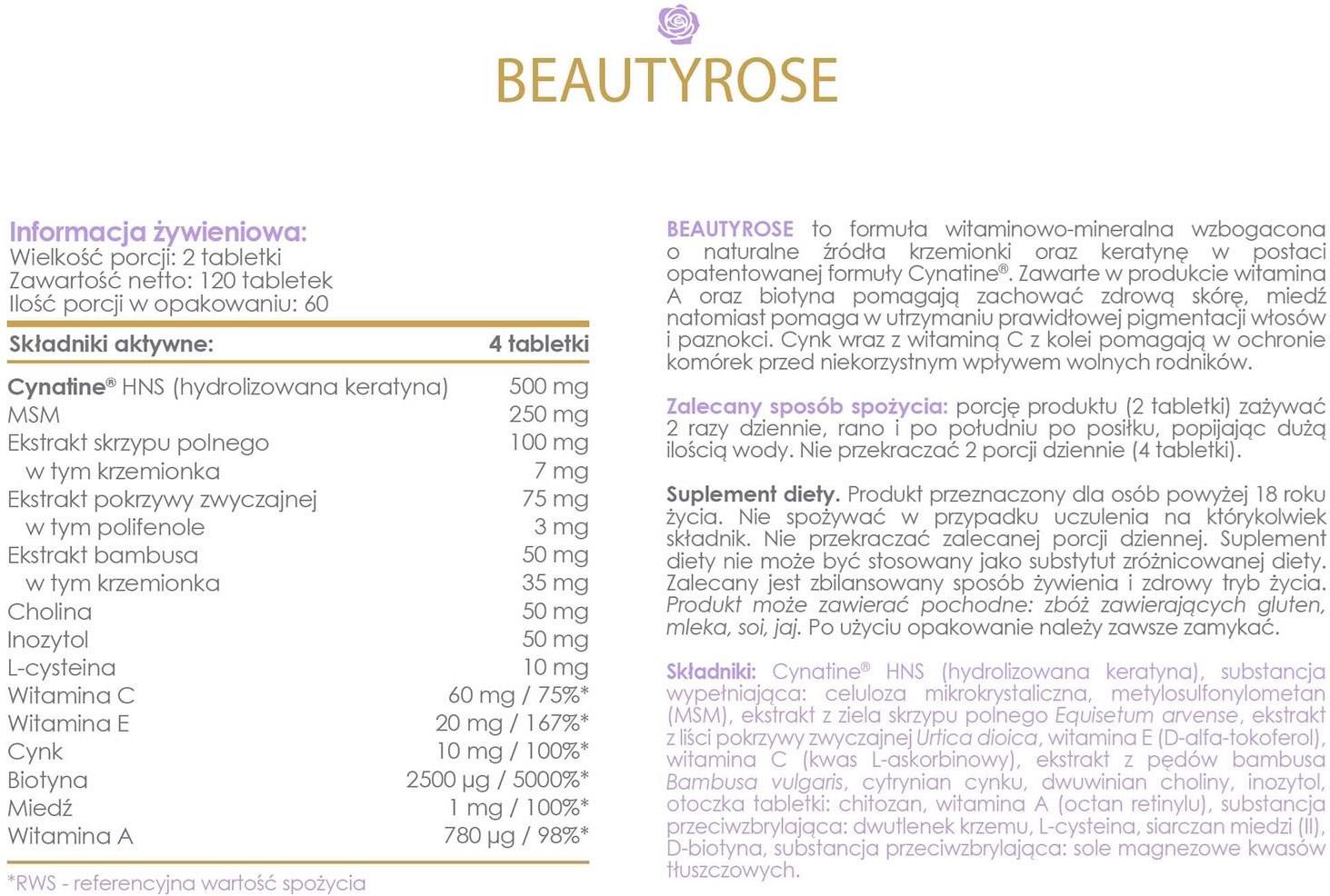 BEAUTYROSE

Informacja żywieniowa:
Wielkość porcji: 2 tabletki
Zawartość netto: 120 tabletek
Ilość porcji w opakowaniu: 60

| Składniki aktywne: | 4 tabletki |
|---|---|
| Cynatine® HNS (hydrolizowana keratyna) | 500 mg |
| MSM | 250 mg |
| Ekstrakt skrzypu polnego | 100 mg |
| w tym krzemionka | 7 mg |
| Ekstrakt pokrzywy zwyczajnej | 75 mg |
| w tym polifenole | 3 mg |
| Ekstrakt bambusa | 50 mg |
| w tym krzemionka | 35 mg |
| Cholina | 50 mg |
| Inozytol | 50 mg |
| L-cysteina | 10 mg |
| Witamina C | 60 mg / 75%* |
| Witamina E | 20 mg / 167%* |
| Cynk | 10 mg / 100%* |
| Biotyna | 2500 µg / 5000%* |
| Miedź | 1 mg / 100%* |
| Witamina A | 780 µg / 98%* |

*RWS - referencyjna wartość spożycia

BEAUTYROSE to formuła witaminowo-mineralna wzbogacona o naturalne źródła krzemionki oraz keratynę w postaci opatentowanej formuły Cynatine®. Zawarte w produkcie witamina A oraz biotyna pomagają zachować zdrową skórę, miedź natomiast pomaga w utrzymaniu prawidłowej pigmentacji włosów i paznokci. Cynk wraz z witaminą C z kolei pomagają w ochronie komórek przed niekorzystnym wpływem wolnych rodników.

Zalecany sposób spożycia: porcję produktu (2 tabletki) zażywać 2 razy dziennie, rano i po południu po posiłku, popijając dużą ilością wody. Nie przekraczać 2 porcji dziennie (4 tabletki).

Suplement diety. Produkt przeznaczony dla osób powyżej 18 roku życia. Nie spożywać w przypadku uczulenia na którykolwiek składnik. Nie przekraczać zalecanej porcji dziennej. Suplement diety nie może być stosowany jako substytut zróżnicowanej diety. Zalecany jest zbilansowany sposób żywienia i zdrowy tryb życia. Produkt może zawierać pochodne: zbóż zawierających gluten, mleka, soi, jaj. Po użyciu opakowanie należy zawsze zamykać.

Składniki: Cynatine® HNS (hydrolizowana keratyna), substancja wypełniająca: celuloza mikrokrystaliczna, metylosulfonylometan (MSM), ekstrakt z ziela skrzypu polnego Equisetum arvense, ekstrakt z liści pokrzywy zwyczajnej Urtica dioica, witamina E (D-alfa-tokoferol), witamina C (kwas L-askorbinowy), ekstrakt z pędów bambusa Bambusa vulgaris, cytrynian cynku, dwuwinian choliny, inozytol, otoczka tabletki: chitozan, witamina A (octan retinylu), substancja przeciwzbrylająca: dwutlenek krzemu, L-cysteina, siarczan miedzi (II), D-biotyna, substancja przeciwzbrylająca: sole magnezowe kwasów tłuszczowych.